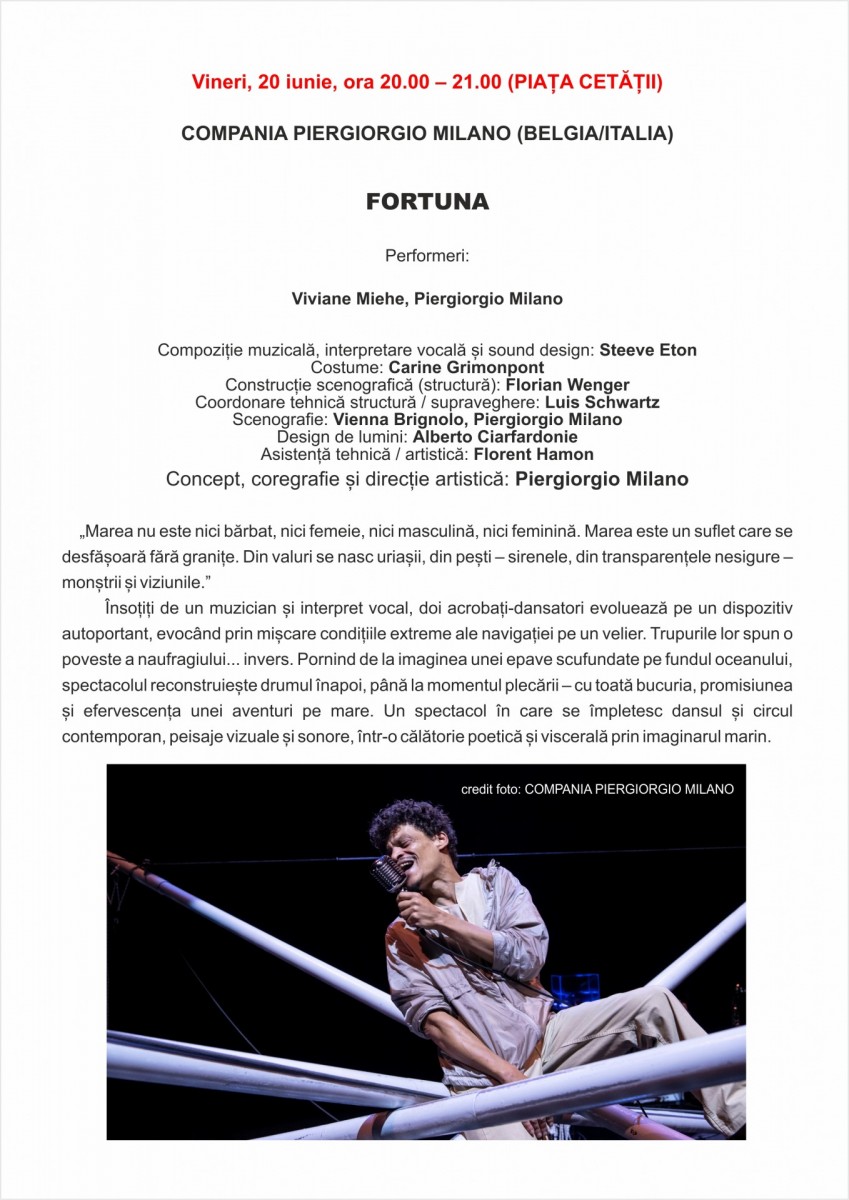 Vineri, 20 iunie, ora 20.00 – 21.00 (PIAȚA CETĂȚII)

COMPANIA PIERGIORGIO MILANO (BELGIA/ITALIA)

FORTUNA

Performeri:

Viviane Miehe, Piergiorgio Milano

Compoziție muzicală, interpretare vocală și sound design: Steeve Eton
Costume: Carine Grimonpont
Construcție scenografică (structură): Florian Wenger
Coordonare tehnică structură / supraveghere: Luis Schwartz
Scenografie: Vienna Brignolo, Piergiorgio Milano
Design de lumini: Alberto Ciarfardonie
Asistență tehnică / artistică: Florent Hamon
Concept, coregrafie și direcție artistică: Piergiorgio Milano

„Marea nu este nici bărbat, nici femeie, nici masculină, nici feminină. Marea este un suflet care se desfășoară fără granițe. Din valuri se nasc uriașii, din pești – sirenele, din transparențele nesigure – monștrii și viziunile."

Însoțiți de un muzician și interpret vocal, doi acrobați-dansatori evoluează pe un dispozitiv autoportant, evocând prin mișcare condițiile extreme ale navigației pe un velier. Trupurile lor spun o poveste a naufragiului... invers. Pornind de la imaginea unei epave scufundate pe fundul oceanului, spectacolul reconstruiește drumul înapoi, până la momentul plecării – cu toată bucuria, promisiunea și efervescența unei aventuri pe mare. Un spectacol în care se împletesc dansul și circul contemporan, peisaje vizuale și sonore, într-o călătorie poetică și viscerală prin imaginarul marin.

credit foto: COMPANIA PIERGIORGIO MILANO